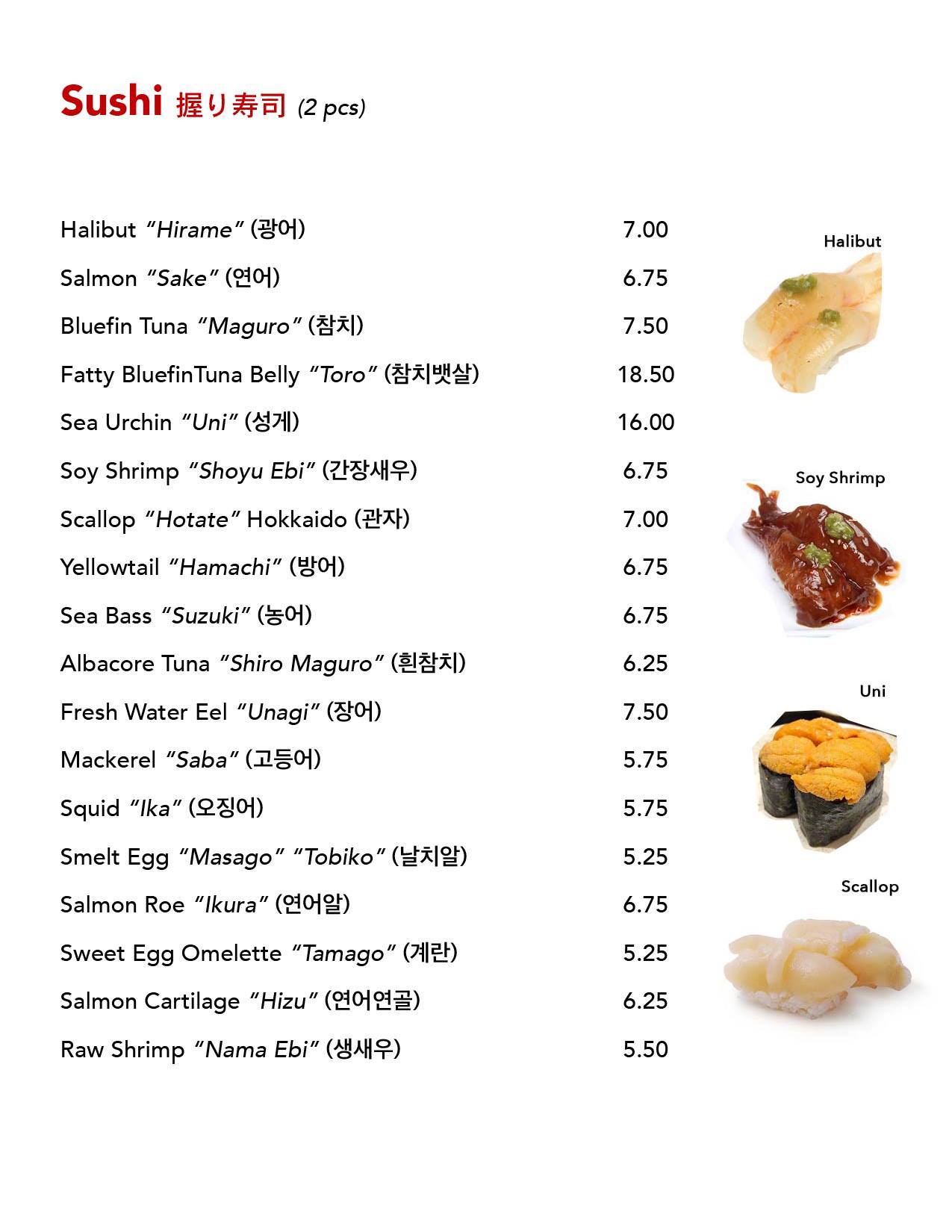 Sushi 握り寿司 (2 pcs)

Halibut "Hirame" (광어) 7.00

Salmon "Sake" (연어) 6.75

Bluefin Tuna "Maguro" (참치) 7.50

Fatty BluefinTuna Belly "Toro" (참치뱃살) 18.50

Sea Urchin "Uni" (성게) 16.00

Soy Shrimp "Shoyu Ebi" (간장새우) 6.75

Scallop "Hotate" Hokkaido (관자) 7.00

Yellowtail "Hamachi" (방어) 6.75

Sea Bass "Suzuki" (농어) 6.75

Albacore Tuna "Shiro Maguro" (흰참치) 6.25

Fresh Water Eel "Unagi" (장어) 7.50

Mackerel "Saba" (고등어) 5.75

Squid "Ika" (오징어) 5.75

Smelt Egg "Masago" "Tobiko" (날치알) 5.25

Salmon Roe "Ikura" (연어알) 6.75

Sweet Egg Omelette "Tamago" (계란) 5.25

Salmon Cartilage "Hizu" (연어연골) 6.25

Raw Shrimp "Nama Ebi" (생새우) 5.50

Halibut

Soy Shrimp

Uni

Scallop